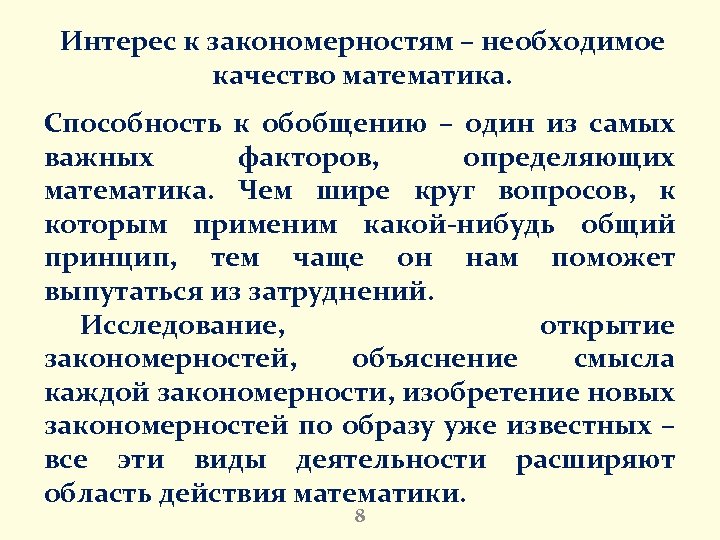 Интерес к закономерностям – необходимое качество математика.

Способность к обобщению – один из самых важных факторов, определяющих математика. Чем шире круг вопросов, к которым применим какой-нибудь общий принцип, тем чаще он нам поможет выпутаться из затруднений.

Исследование, открытие закономерностей, объяснение смысла каждой закономерности, изобретение новых закономерностей по образу уже известных – все эти виды деятельности расширяют область действия математики.

8